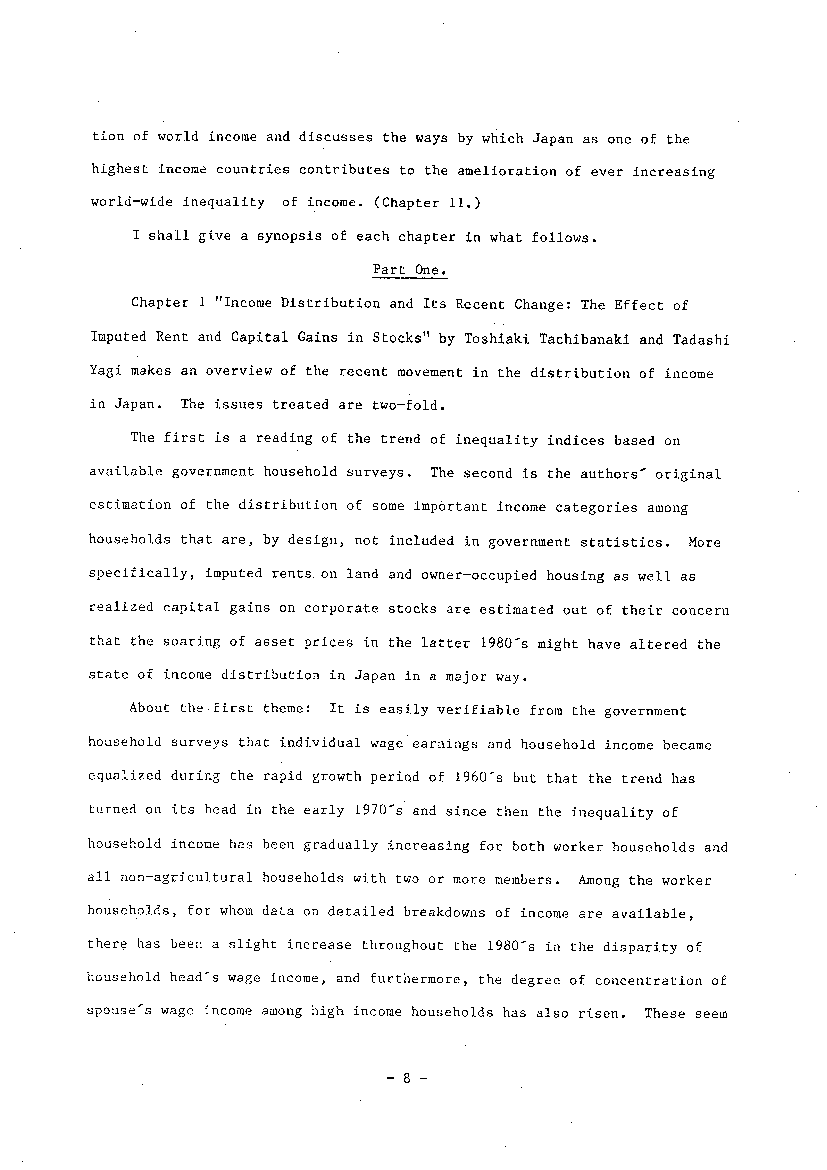 tion of world income and discusses the ways by which Japan as one of the highest income countries contributes to the amelioration of ever increasing world-wide inequality of income. (Chapter 11.)

I shall give a synopsis of each chapter in what follows.

Part One.

Chapter 1 "Income Distribution and Its Recent Change: The Effect of Imputed Rent and Capital Gains in Stocks" by Toshiaki Tachibanaki and Tadashi Yagi makes an overview of the recent movement in the distribution of income in Japan. The issues treated are two-fold.

The first is a reading of the trend of inequality indices based on available government household surveys. The second is the authors' original estimation of the distribution of some important income categories among households that are, by design, not included in government statistics. More specifically, imputed rents on land and owner-occupied housing as well as realized capital gains on corporate stocks are estimated out of their concern that the soaring of asset prices in the latter 1980's might have altered the state of income distribution in Japan in a major way.

About the first theme: It is easily verifiable from the government household surveys that individual wage earnings and household income became equalized during the rapid growth period of 1960's but that the trend has turned on its head in the early 1970's and since then the inequality of household income has been gradually increasing for both worker households and all non-agricultural households with two or more members. Among the worker households, for whom data on detailed breakdowns of income are available, there has been a slight increase throughout the 1980's in the disparity of household head's wage income, and furthermore, the degree of concentration of spouse's wage income among high income households has also risen. These seem

- 8 -